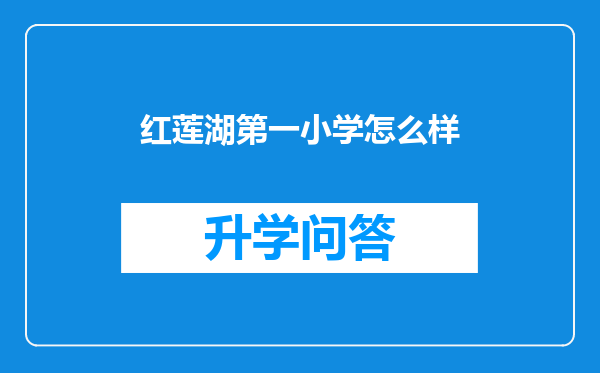 红莲湖第一小学怎么样

升学问答